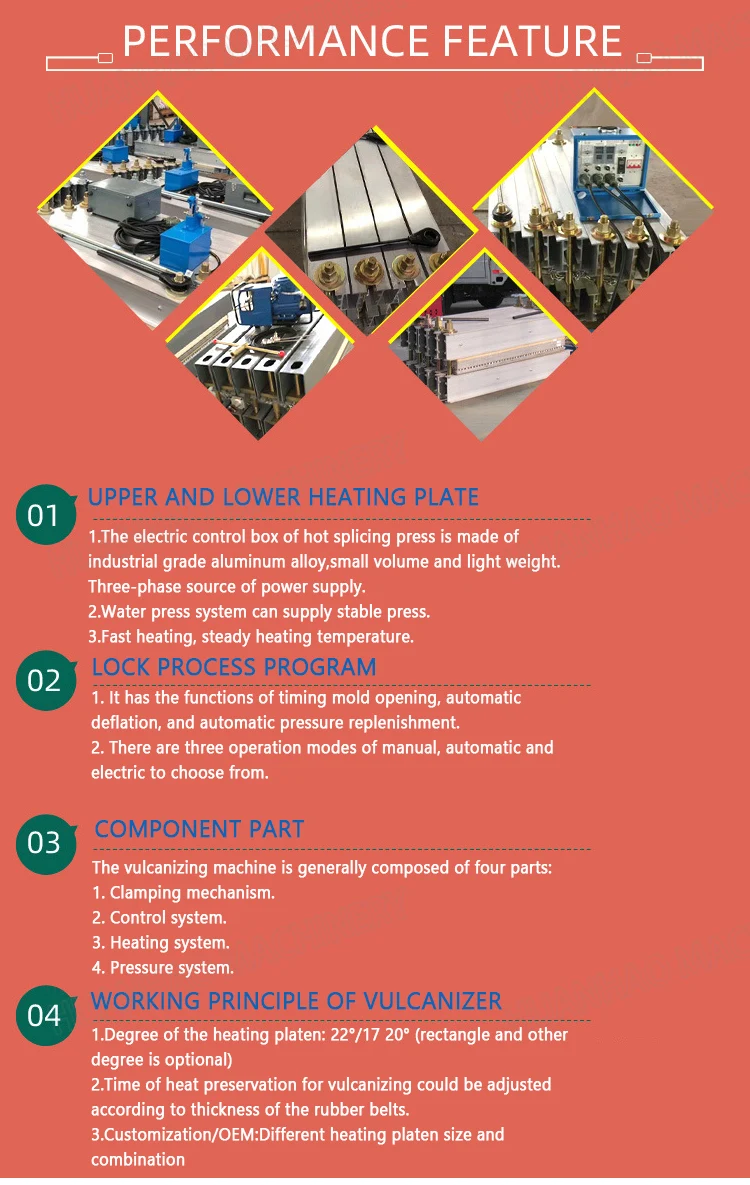 PERFORMANCE FEATURE

01 UPPER AND LOWER HEATING PLATE
1.The electric control box of hot splicing press is made of industrial grade aluminum alloy,small volume and light weight. Three-phase source of power supply.
2.Water press system can supply stable press.
3.Fast heating, steady heating temperature.

02 LOCK PROCESS PROGRAM
1. It has the functions of timing mold opening, automatic deflation, and automatic pressure replenishment.
2. There are three operation modes of manual, automatic and electric to choose from.

03 COMPONENT PART
The vulcanizing machine is generally composed of four parts:
1. Clamping mechanism.
2. Control system.
3. Heating system.
4. Pressure system.

04 WORKING PRINCIPLE OF VULCANIZER
1.Degree of the heating platen: 22°/17 20° (rectangle and other degree is optional)
2.Time of heat preservation for vulcanizing could be adjusted according to thickness of the rubber belts.
3.Customization/OEM:Different heating platen size and combination